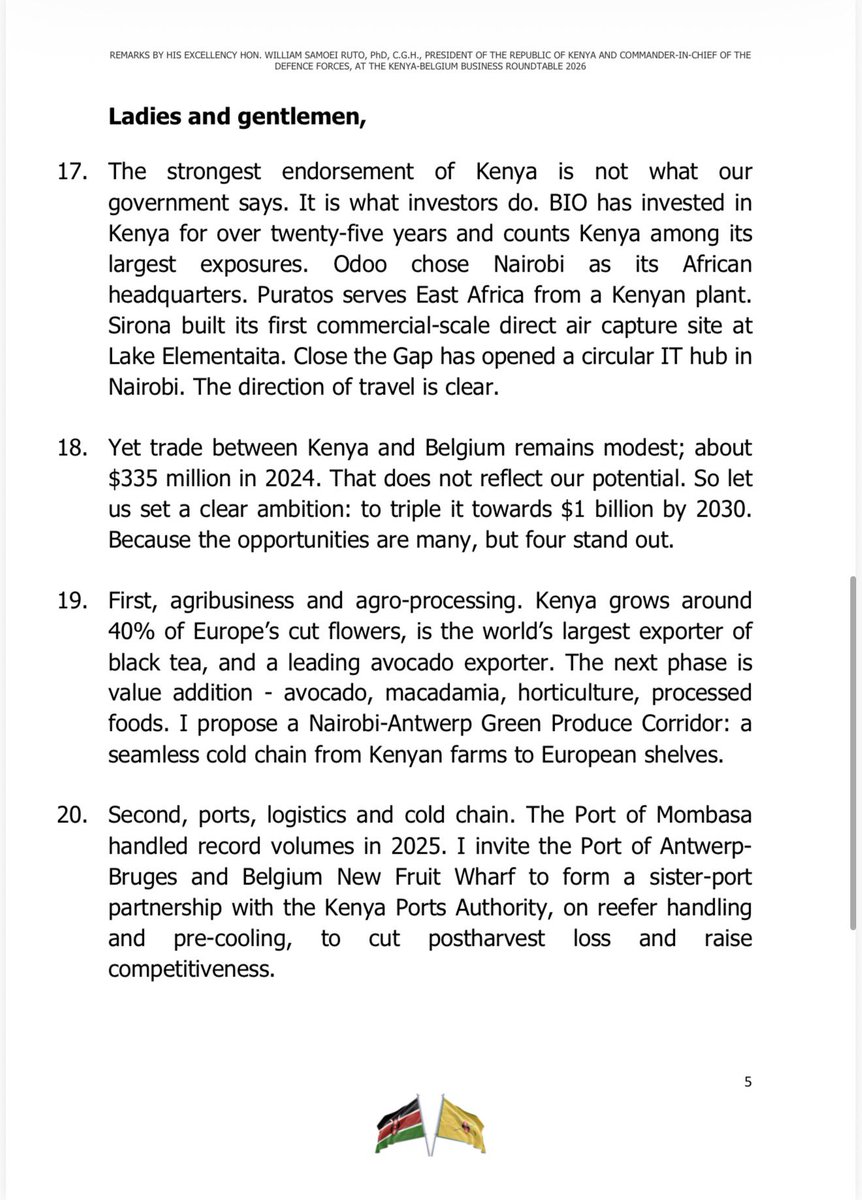 REMARKS BY HIS EXCELLENCY HON. WILLIAM SAMOEI RUTO, PhD, C.G.H., PRESIDENT OF THE REPUBLIC OF KENYA AND COMMANDER-IN-CHIEF OF THE DEFENCE FORCES, AT THE KENYA-BELGIUM BUSINESS ROUNDTABLE 2026

Ladies and gentlemen,

17. The strongest endorsement of Kenya is not what our government says. It is what investors do. BIO has invested in Kenya for over twenty-five years and counts Kenya among its largest exposures. Odoo chose Nairobi as its African headquarters. Puratos serves East Africa from a Kenyan plant. Sirona built its first commercial-scale direct air capture site at Lake Elementaita. Close the Gap has opened a circular IT hub in Nairobi. The direction of travel is clear.

18. Yet trade between Kenya and Belgium remains modest; about \$335 million in 2024. That does not reflect our potential. So let us set a clear ambition: to triple it towards \$1 billion by 2030. Because the opportunities are many, but four stand out.

19. First, agribusiness and agro-processing. Kenya grows around 40% of Europe's cut flowers, is the world's largest exporter of black tea, and a leading avocado exporter. The next phase is value addition - avocado, macadamia, horticulture, processed foods. I propose a Nairobi-Antwerp Green Produce Corridor: a seamless cold chain from Kenyan farms to European shelves.

20. Second, ports, logistics and cold chain. The Port of Mombasa handled record volumes in 2025. I invite the Port of Antwerp-Bruges and Belgium New Fruit Wharf to form a sister-port partnership with the Kenya Ports Authority, on reefer handling and pre-cooling, to cut postharvest loss and raise competitiveness.

5